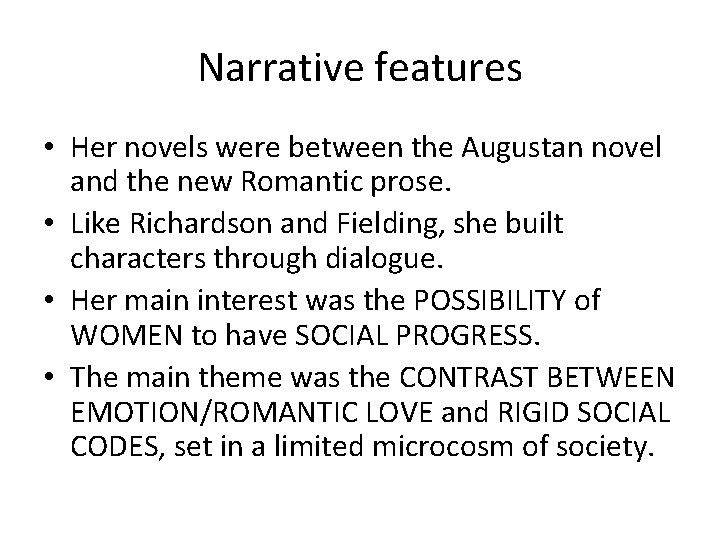 Narrative features

• Her novels were between the Augustan novel and the new Romantic prose.
• Like Richardson and Fielding, she built characters through dialogue.
• Her main interest was the POSSIBILITY of WOMEN to have SOCIAL PROGRESS.
• The main theme was the CONTRAST BETWEEN EMOTION/ROMANTIC LOVE and RIGID SOCIAL CODES, set in a limited microcosm of society.